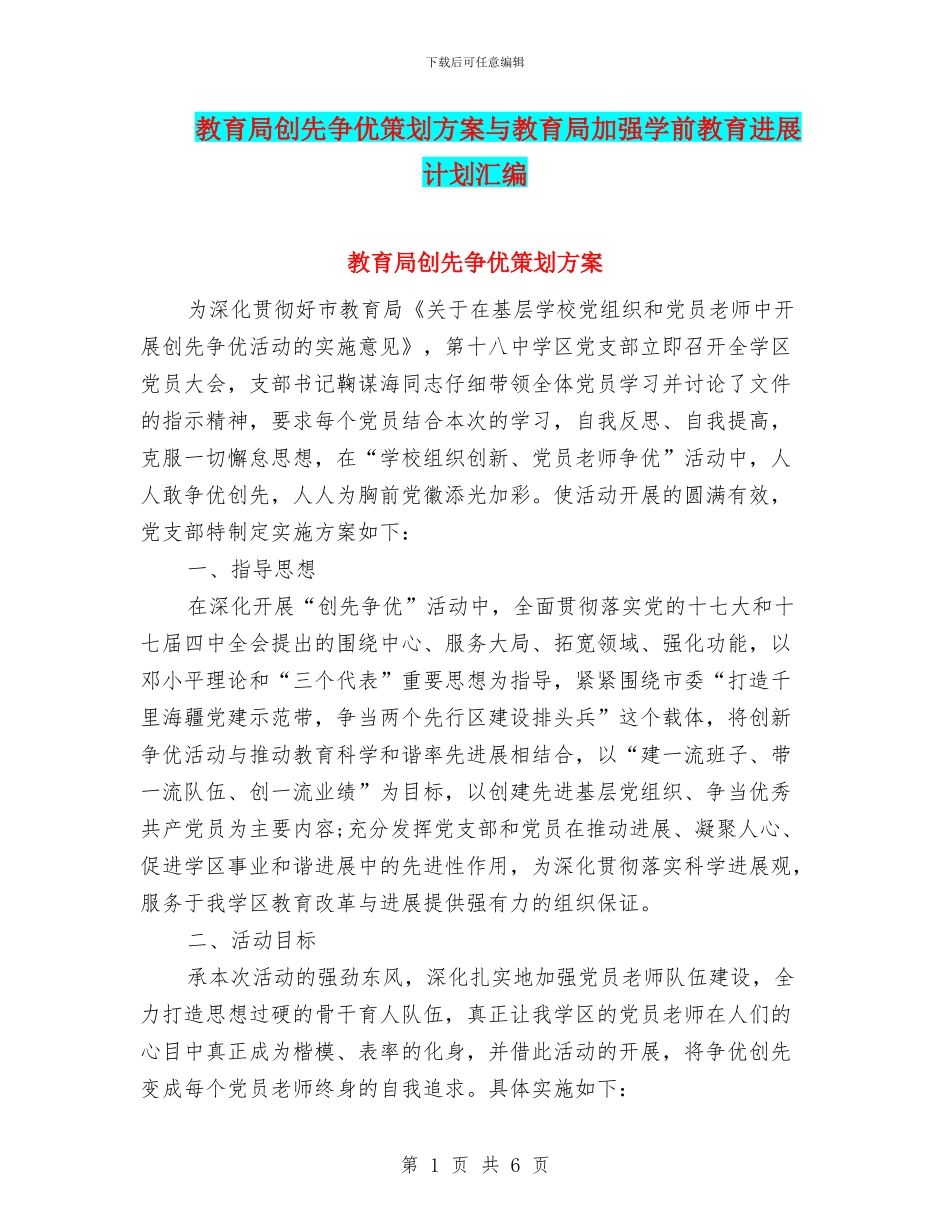 下载后可任意编辑

教育局创先争优策划方案与教育局加强学前教育进展计划汇编

教育局创先争优策划方案

为深化贯彻好市教育局《关于在基层学校党组织和党员老师中开展创先争优活动的实施意见》，第十八中学区党支部立即召开全学区党员大会，支部书记鞠谋海同志仔细带领全体党员学习并讨论了文件的指示精神，要求每个党员结合本次的学习，自我反思、自我提高，克服一切懈怠思想，在“学校组织创新、党员老师争优”活动中，人人敢争优创先，人人为胸前党徽添光加彩。使活动开展的圆满有效，党支部特制定实施方案如下：

一、指导思想

在深化开展“创先争优”活动中，全面贯彻落实党的十七大和十七届四中全会提出的围绕中心、服务大局、拓宽领域、强化功能，以邓小平理论和“三个代表”重要思想为指导，紧紧围绕市委“打造千里海疆党建示范带，争当两个先行区建设排头兵”这个载体，将创新争优活动与推动教育科学和谐率先进展相结合，以“建一流班子、带一流队伍、创一流业绩”为目标，以创建先进基层党组织、争当优秀共产党员为主要内容;充分发挥党支部和党员在推动进展、凝聚人心、促进学区事业和谐进展中的先进性作用，为深化贯彻落实科学进展观，服务于我学区教育改革与进展提供强有力的组织保证。

二、活动目标

承本次活动的强劲东风，深化扎实地加强党员老师队伍建设，全力打造思想过硬的骨干育人队伍，真正让我学区的党员老师在人们的心目中真正成为楷模、表率的化身，并借此活动的开展，将争优创先变成每个党员老师终身的自我追求。具体实施如下：

第 1 页 共 6 页